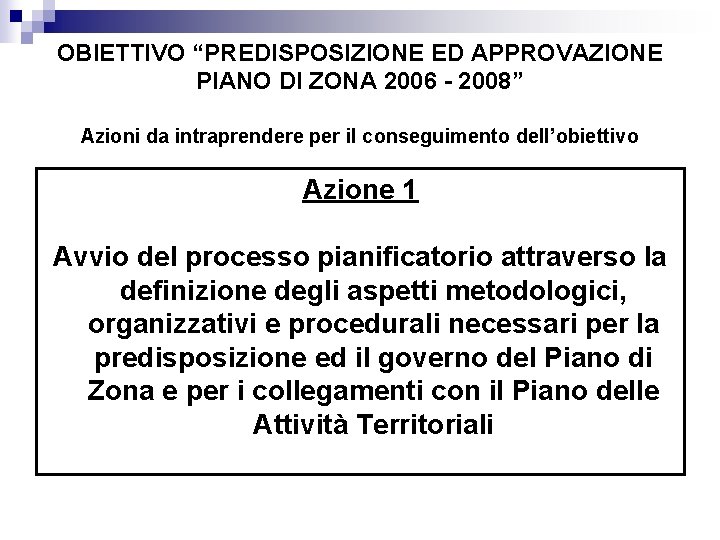 OBIETTIVO “PREDISPOSIZIONE ED APPROVAZIONE PIANO DI ZONA 2006 - 2008”

Azioni da intraprendere per il conseguimento dell’obiettivo

Azione 1

Avvio del processo pianificatorio attraverso la definizione degli aspetti metodologici, organizzativi e procedurali necessari per la predisposizione ed il governo del Piano di Zona e per i collegamenti con il Piano delle Attività Territoriali